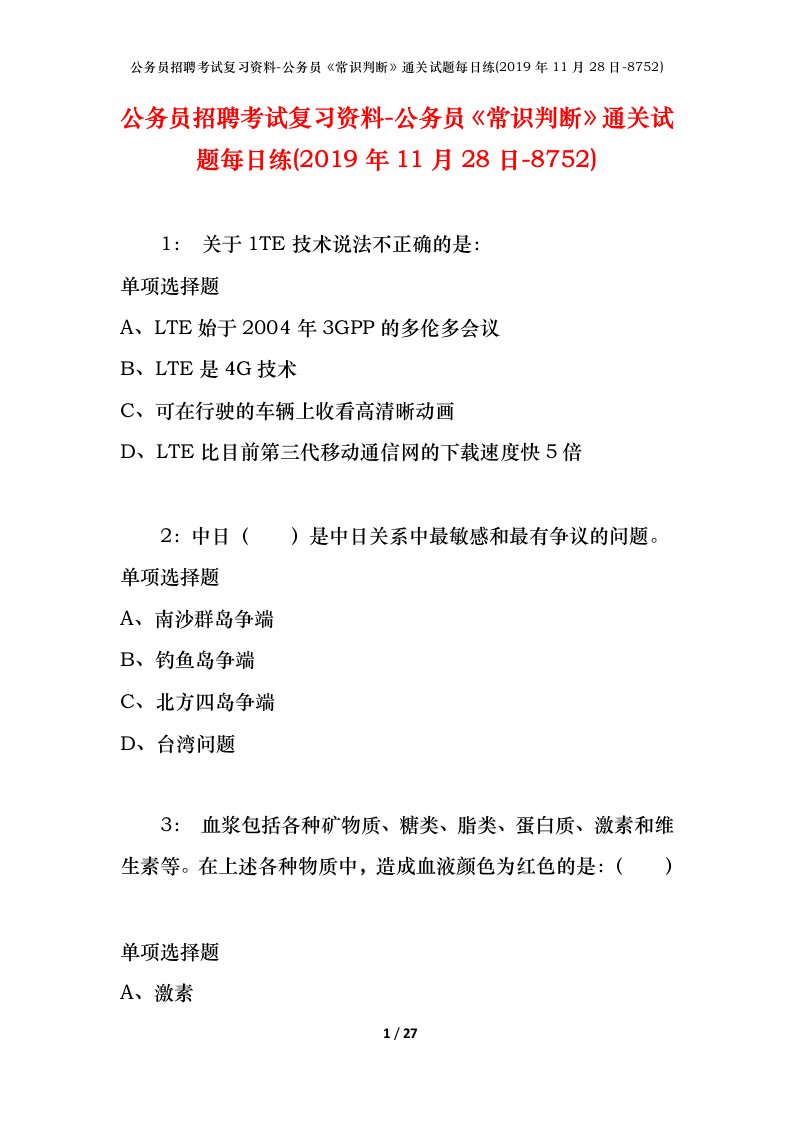 公务员招聘考试复习资料-公务员《常识判断》通关试题每日练(2019 年 11 月 28 日-8752)

公务员招聘考试复习资料-公务员《常识判断》通关试题每日练(2019 年 11 月 28 日-8752)

1： 关于 1TE 技术说法不正确的是：

单项选择题

A、LTE 始于 2004 年 3GPP 的多伦多会议

B、LTE 是 4G 技术

C、可在行驶的车辆上收看高清晰动画

D、LTE 比目前第三代移动通信网的下载速度快 5 倍

2：中日（　　）是中日关系中最敏感和最有争议的问题。

单项选择题

A、南沙群岛争端

B、钓鱼岛争端

C、北方四岛争端

D、台湾问题

3： 血浆包括各种矿物质、糖类、脂类、蛋白质、激素和维生素等。在上述各种物质中，造成血液颜色为红色的是：(　　)

单项选择题

A、激素

1 / 27